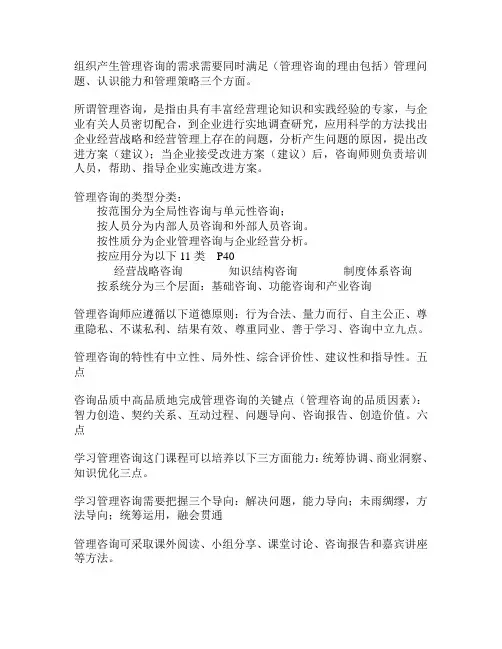 组织产生管理咨询的需求需要同时满足（管理咨询的理由包括）管理问题、认识能力和管理策略三个方面。

所谓管理咨询，是指由具有丰富经营理论知识和实践经验的专家，与企业有关人员密切配合，到企业进行实地调查研究，应用科学的方法找出企业经营战略和经营管理上存在的问题，分析产生问题的原因，提出改进方案（建议）；当企业接受改进方案（建议）后，咨询师则负责培训人员，帮助、指导企业实施改进方案。

管理咨询的类型分类：
按范围分为全局性咨询与单元性咨询；
按人员分为内部人员咨询和外部人员咨询。
按性质分为企业管理咨询与企业经营分析。
按应用分为以下 11 类 P40
经营战略咨询 知识结构咨询 制度体系咨询
按系统分为三个层面：基础咨询、功能咨询和产业咨询

管理咨询师应遵循以下道德原则：行为合法、量力而行、自主公正、尊重隐私、不谋私利、结果有效、尊重同业、善于学习、咨询中立九点。

管理咨询的特性有中立性、局外性、综合评价性、建议性和指导性。五点

咨询品质中高品质地完成管理咨询的关键点（管理咨询的品质因素）：智力创造、契约关系、互动过程、问题导向、咨询报告、创造价值。六点

学习管理咨询这门课程可以培养以下三方面能力：统筹协调、商业洞察、知识优化三点。

学习管理咨询需要把握三个导向：解决问题，能力导向；未雨绸缪，方法导向；统筹运用，融会贯通

管理咨询可采取课外阅读、小组分享、课堂讨论、咨询报告和嘉宾讲座等方法。